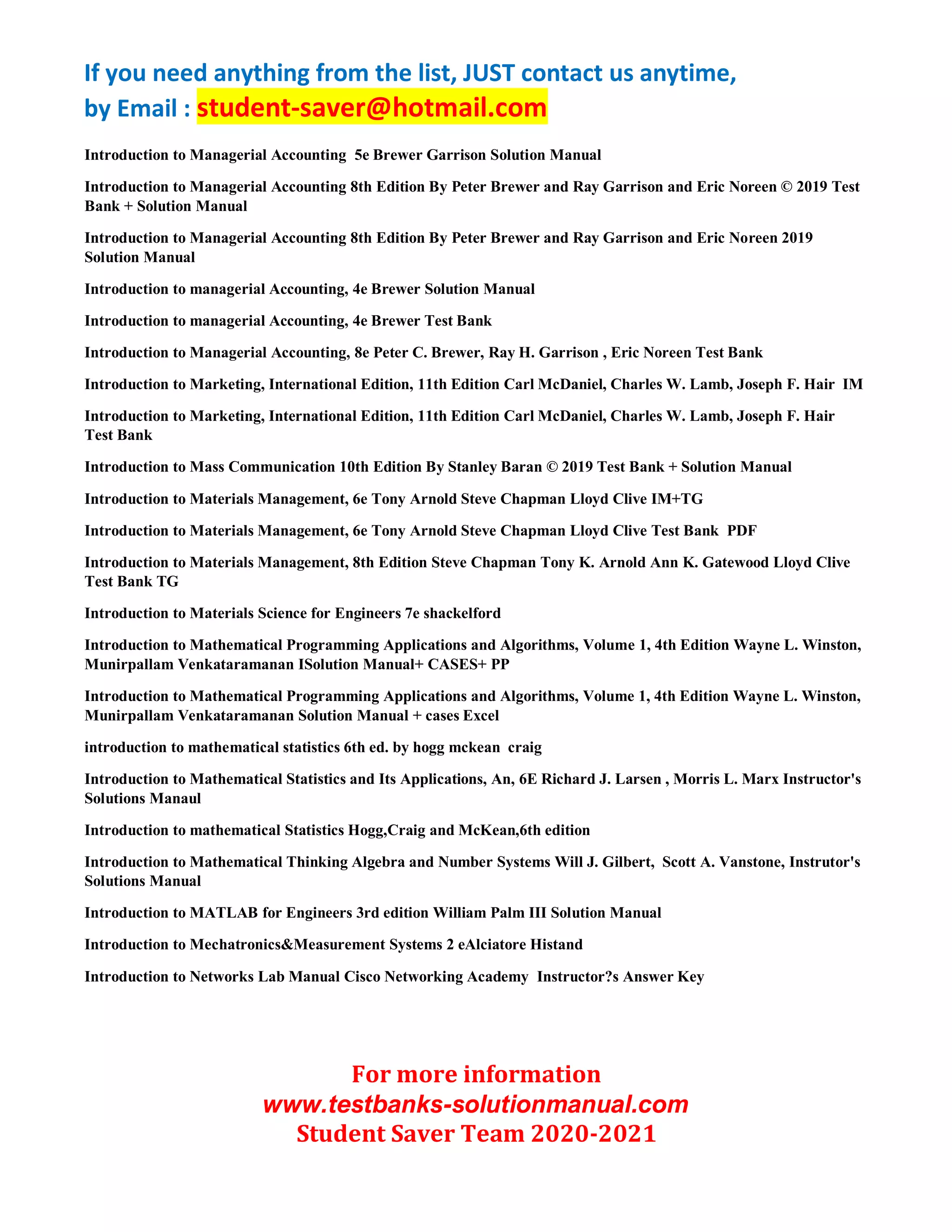 If you need anything from the list, JUST contact us anytime, by Email : student-saver@hotmail.com

Introduction to Managerial Accounting 5e Brewer Garrison Solution Manual

Introduction to Managerial Accounting 8th Edition By Peter Brewer and Ray Garrison and Eric Noreen © 2019 Test Bank + Solution Manual

Introduction to Managerial Accounting 8th Edition By Peter Brewer and Ray Garrison and Eric Noreen 2019 Solution Manual

Introduction to managerial Accounting, 4e Brewer Solution Manual

Introduction to managerial Accounting, 4e Brewer Test Bank

Introduction to Managerial Accounting, 8e Peter C. Brewer, Ray H. Garrison , Eric Noreen Test Bank

Introduction to Marketing, International Edition, 11th Edition Carl McDaniel, Charles W. Lamb, Joseph F. Hair IM

Introduction to Marketing, International Edition, 11th Edition Carl McDaniel, Charles W. Lamb, Joseph F. Hair Test Bank

Introduction to Mass Communication 10th Edition By Stanley Baran © 2019 Test Bank + Solution Manual

Introduction to Materials Management, 6e Tony Arnold Steve Chapman Lloyd Clive IM+TG

Introduction to Materials Management, 6e Tony Arnold Steve Chapman Lloyd Clive Test Bank PDF

Introduction to Materials Management, 8th Edition Steve Chapman Tony K. Arnold Ann K. Gatewood Lloyd Clive Test Bank TG

Introduction to Materials Science for Engineers 7e shackelford

Introduction to Mathematical Programming Applications and Algorithms, Volume 1, 4th Edition Wayne L. Winston, Munirpallam Venkataramanan ISolution Manual+ CASES+ PP

Introduction to Mathematical Programming Applications and Algorithms, Volume 1, 4th Edition Wayne L. Winston, Munirpallam Venkataramanan Solution Manual + cases Excel

introduction to mathematical statistics 6th ed. by hogg mckean craig

Introduction to Mathematical Statistics and Its Applications, An, 6E Richard J. Larsen , Morris L. Marx Instructor's Solutions Manaul

Introduction to mathematical Statistics Hogg,Craig and McKean,6th edition

Introduction to Mathematical Thinking Algebra and Number Systems Will J. Gilbert, Scott A. Vanstone, Instrutor's Solutions Manual

Introduction to MATLAB for Engineers 3rd edition William Palm III Solution Manual

Introduction to Mechatronics&Measurement Systems 2 eAlciatore Histand

Introduction to Networks Lab Manual Cisco Networking Academy Instructor?s Answer Key

For more information
www.testbanks-solutionmanual.com
Student Saver Team 2020-2021